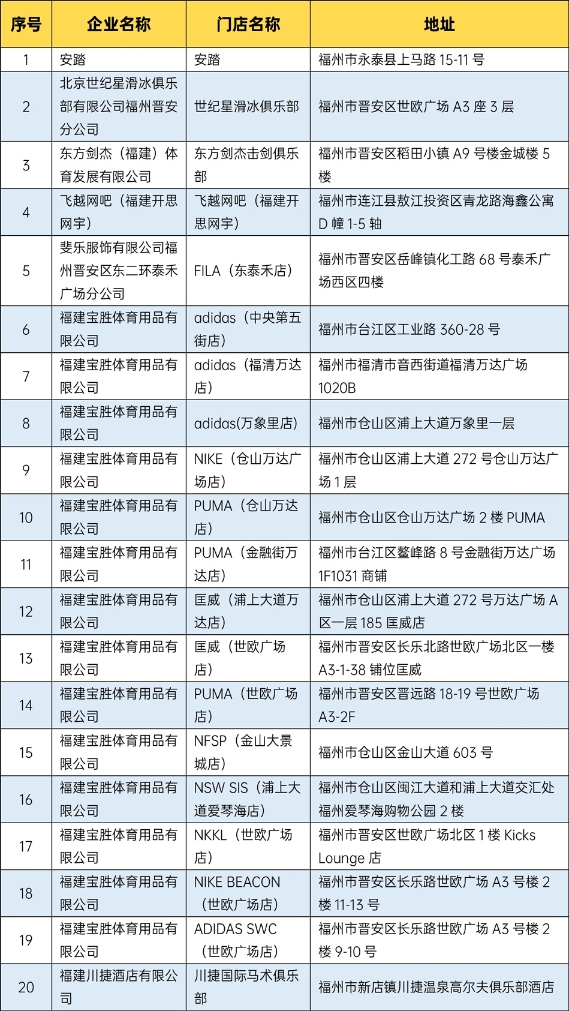 | 序号 | 企业名称 | 门店名称 | 地址 |
|---|---|---|---|
| 1 | 安踏 | 安踏 | 福州市永泰县上马路 15-11 号 |
| 2 | 北京世纪星滑冰俱乐部有限公司福州晋安分公司 | 世纪星滑冰俱乐部 | 福州市晋安区世欧广场 A3 座 3 层 |
| 3 | 东方剑杰（福建）体育发展有限公司 | 东方剑杰击剑俱乐部 | 福州市晋安区稻田小镇 A9 号楼金城楼 5 楼 |
| 4 | 飞越网吧（福建开思网宇） | 飞越网吧（福建开思网宇） | 福州市连江县敖江投资区青龙路海鑫公寓 D 幢 1-5 轴 |
| 5 | 斐乐服饰有限公司福州晋安区东二环泰禾广场分公司 | FILA（东泰禾店） | 福州市晋安区岳峰镇化工路 68 号泰禾广场西区四楼 |
| 6 | 福建宝胜体育用品有限公司 | adidas（中央第五街店） | 福州市台江区工业路 360-28 号 |
| 7 | 福建宝胜体育用品有限公司 | adidas（福清万达店） | 福州市福清市音西街道福清万达广场 1020B |
| 8 | 福建宝胜体育用品有限公司 | adidas(万象里店) | 福州市仓山区浦上大道万象里一层 |
| 9 | 福建宝胜体育用品有限公司 | NIKE（仓山万达广场店） | 福州市仓山区浦上大道 272 号仓山万达广场 1 层 |
| 10 | 福建宝胜体育用品有限公司 | PUMA（仓山万达店） | 福州市仓山区仓山万达广场 2 楼 PUMA |
| 11 | 福建宝胜体育用品有限公司 | PUMA（金融街万达店） | 福州市台江区鳌峰路 8 号金融街万达广场 1F1031 商铺 |
| 12 | 福建宝胜体育用品有限公司 | 匡威（浦上大道万达店） | 福州市仓山区浦上大道 272 号万达广场 A 区一层 185 匡威店 |
| 13 | 福建宝胜体育用品有限公司 | 匡威（世欧广场店） | 福州市晋安区长乐北路世欧广场北区一楼 A3-1-38 铺位匡威 |
| 14 | 福建宝胜体育用品有限公司 | PUMA（世欧广场店） | 福州市晋安区晋远路 18-19 号世欧广场 A3-2F |
| 15 | 福建宝胜体育用品有限公司 | NFSP（金山大景城店） | 福州市仓山区金山大道 603 号 |
| 16 | 福建宝胜体育用品有限公司 | NSW SIS（浦上大道爱琴海店） | 福州市仓山区闽江大道和浦上大道交汇处福州爱琴海购物公园 2 楼 |
| 17 | 福建宝胜体育用品有限公司 | NKKL（世欧广场店） | 福州市晋安区世欧广场北区 1 楼 Kicks Lounge 店 |
| 18 | 福建宝胜体育用品有限公司 | NIKE BEACON（世欧广场店） | 福州市晋安区长乐路世欧广场 A3 号楼 2 楼 11-13 号 |
| 19 | 福建宝胜体育用品有限公司 | ADIDAS SWC（世欧广场店） | 福州市晋安区长乐路世欧广场 A3 号楼 2 楼 9-10 号 |
| 20 | 福建川捷酒店有限公司 | 川捷国际马术俱乐部 | 福州市新店镇川捷温泉高尔夫俱乐部酒店 |